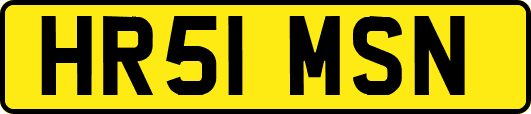 HR51 MSN